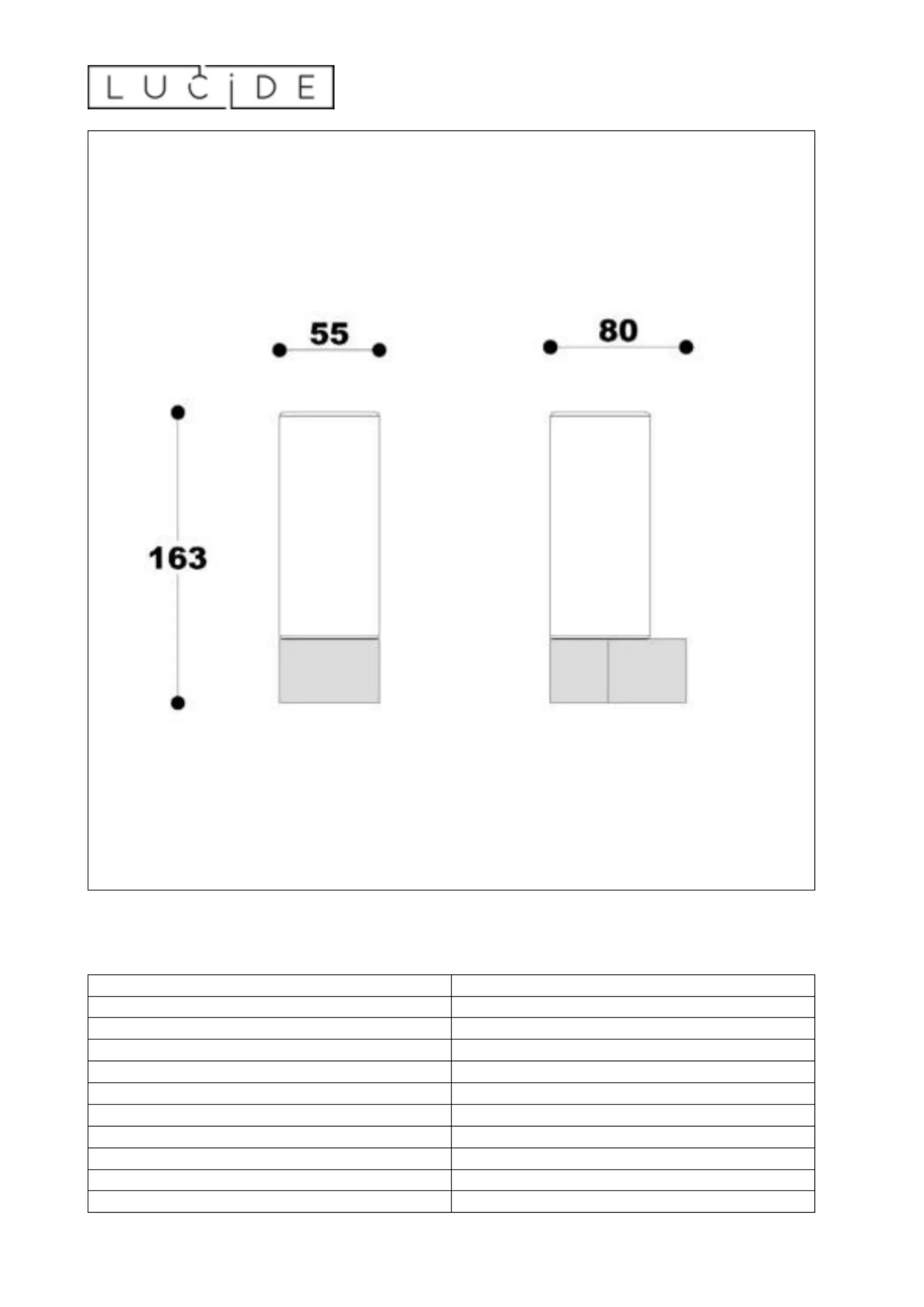 LUCIDE

55

80

163